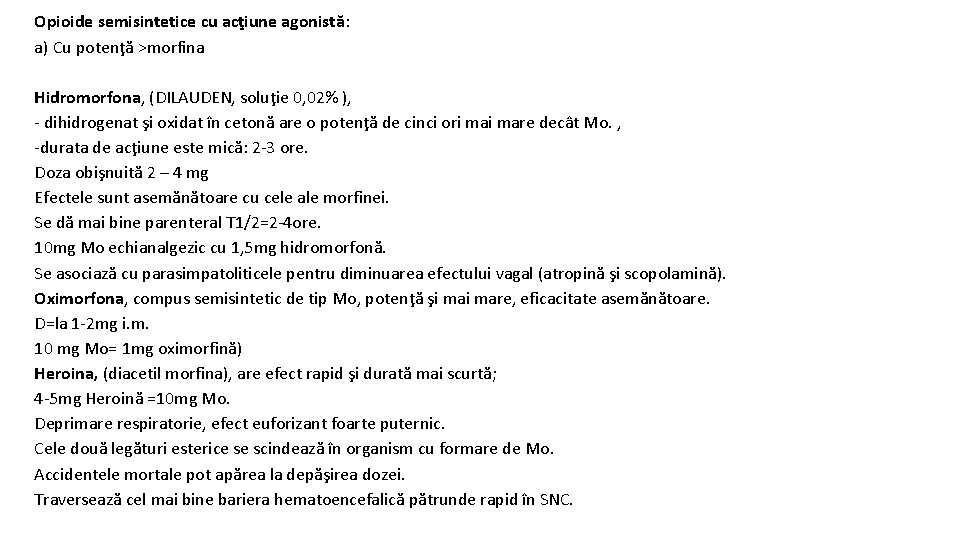 Opioide semisintetice cu acţiune agonistă:
a) Cu potenţă >morfina

Hidromorfona, (DILAUDEN, soluţie 0,02% ),
- dihidrogenat şi oxidat în cetonă are o potenţă de cinci ori mai mare decât Mo. ,
-durata de acţiune este mică: 2-3 ore.
Doza obişnuită 2 – 4 mg
Efectele sunt asemănătoare cu cele ale morfinei.
Se dă mai bine parenteral T1/2=2-4ore.
10mg Mo echianalgezic cu 1,5mg hidromorfonă.
Se asociază cu parasimpatoliticele pentru diminuarea efectului vagal (atropină şi scopolamină).
Oximorfona, compus semisintetic de tip Mo, potenţă şi mai mare, eficacitate asemănătoare.
D=la 1-2mg i.m.
10 mg Mo= 1mg oximorfină)
Heroina, (diacetil morfina), are efect rapid şi durată mai scurtă;
4-5mg Heroină =10mg Mo.
Deprimare respiratorie, efect euforizant foarte puternic.
Cele două legături esterice se scindează în organism cu formare de Mo.
Accidentele mortale pot apărea la depăşirea dozei.
Traversează cel mai bine bariera hematoencefalică pătrunde rapid în SNC.